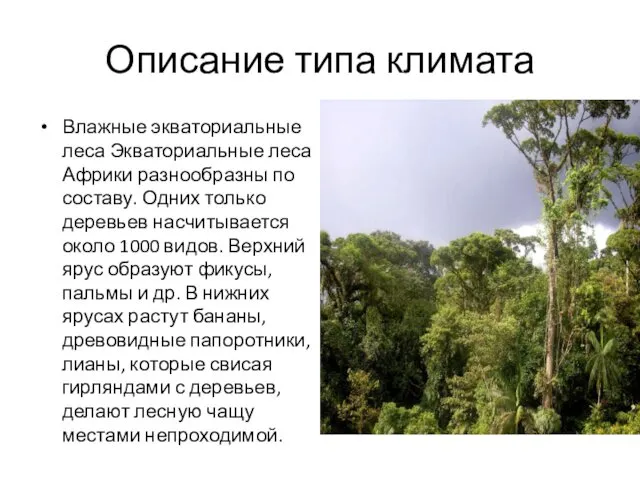 Описание типа климата

• Влажные экваториальные леса Экваториальные леса Африки разнообразны по составу. Одних только деревьев насчитывается около 1000 видов. Верхний ярус образуют фикусы, пальмы и др. В нижних ярусах растут бананы, древовидные папоротники, лианы, которые свисая гирляндами с деревьев, делают лесную чащу местами непроходимой.